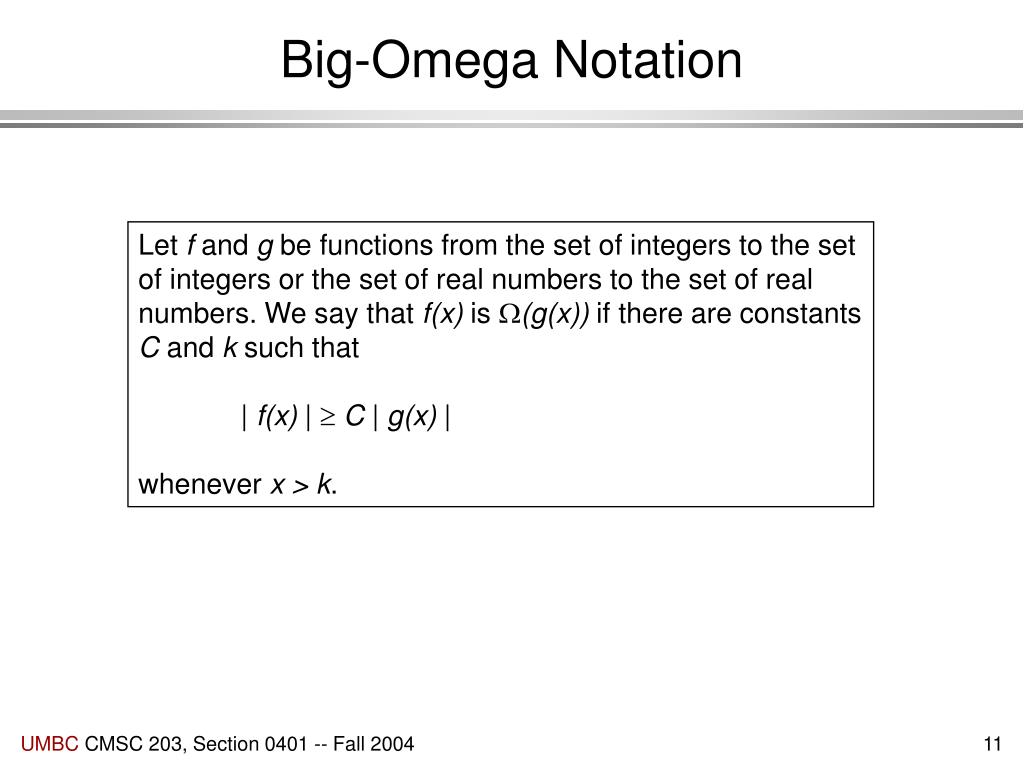 Big-Omega Notation

Let $f$ and $g$ be functions from the set of integers to the set of integers or the set of real numbers to the set of real numbers. We say that $f(x)$ is $\Omega(g(x))$ if there are constants $C$ and $k$ such that

$| f(x) | \geq C | g(x) |$

whenever $x > k$.

UMBC CMSC 203, Section 0401 -- Fall 2004

11